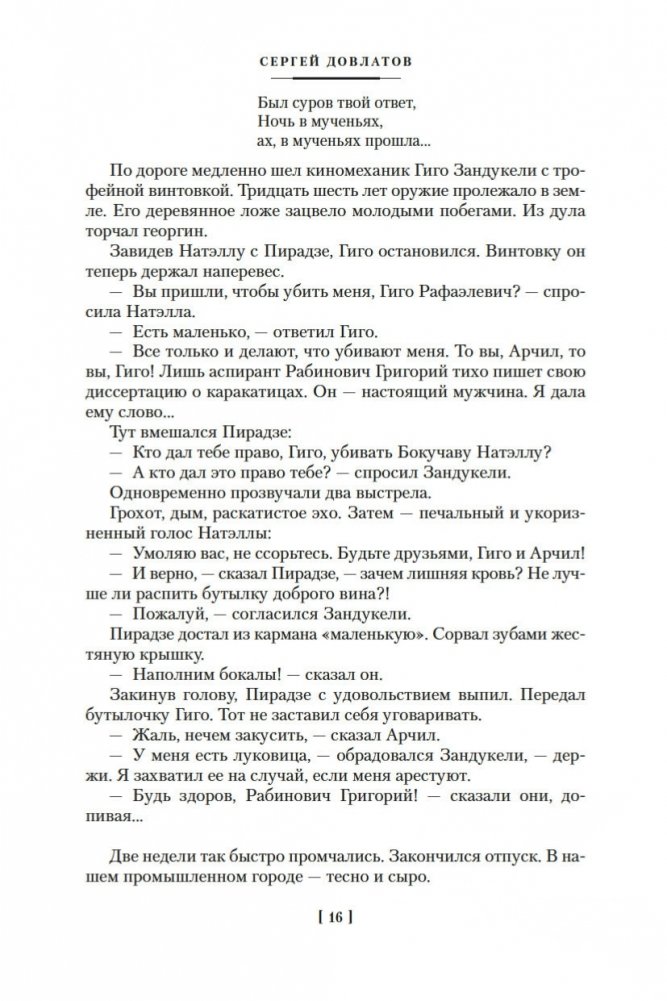 СЕРГЕЙ ДОВЛАТОВ

Был суров твой ответ,
Ночь в мученьях,
ах, в мученьях прошла...

По дороге медленно шел киномеханик Гиго Зандукели с трофейной винтовкой. Тридцать шесть лет оружие пролежало в земле. Его деревянное ложе зацвело молодыми побегами. Из дула торчал георгин.

Завидев Натэллу с Пирадзе, Гиго остановился. Винтовку он теперь держал наперевес.

— Вы пришли, чтобы убить меня, Гиго Рафаэлевич? — спросила Натэлла.

— Есть маленько, — ответил Гиго.

— Все только и делают, что убивают меня. То вы, Арчил, то вы, Гиго! Лишь аспирант Рабинович Григорий тихо пишет свою диссертацию о каракатицах. Он — настоящий мужчина. Я дала ему слово...

Тут вмешался Пирадзе:

— Кто дал тебе право, Гиго, убивать Бокучаву Натэллу?

— А кто дал это право тебе? — спросил Зандукели.

Одновременно прозвучали два выстрела.

Грохот, дым, раскатистое эхо. Затем — печальный и укоризненный голос Натэллы:

— Умоляю вас, не ссорьтесь. Будьте друзьями, Гиго и Арчил!

— И верно, — сказал Пирадзе, — зачем лишняя кровь? Не лучше ли распить бутылку доброго вина?!

— Пожалуй, — согласился Зандукели.

Пирадзе достал из кармана «маленькую». Сорвал зубами жестяную крышку.

— Наполним бокалы! — сказал он.

Закинув голову, Пирадзе с удовольствием выпил. Передал бутылочку Гиго. Тот не заставил себя уговаривать.

— Жаль, нечем закусить, — сказал Арчил.

— У меня есть луковица, — обрадовался Зандукели, — держи. Я захватил ее на случай, если меня арестуют.

— Будь здоров, Рабинович Григорий! — сказали они, допивая...

Две недели так быстро промчались. Закончился отпуск. В нашем промышленном городе — тесно и сыро.

[ 16 ]